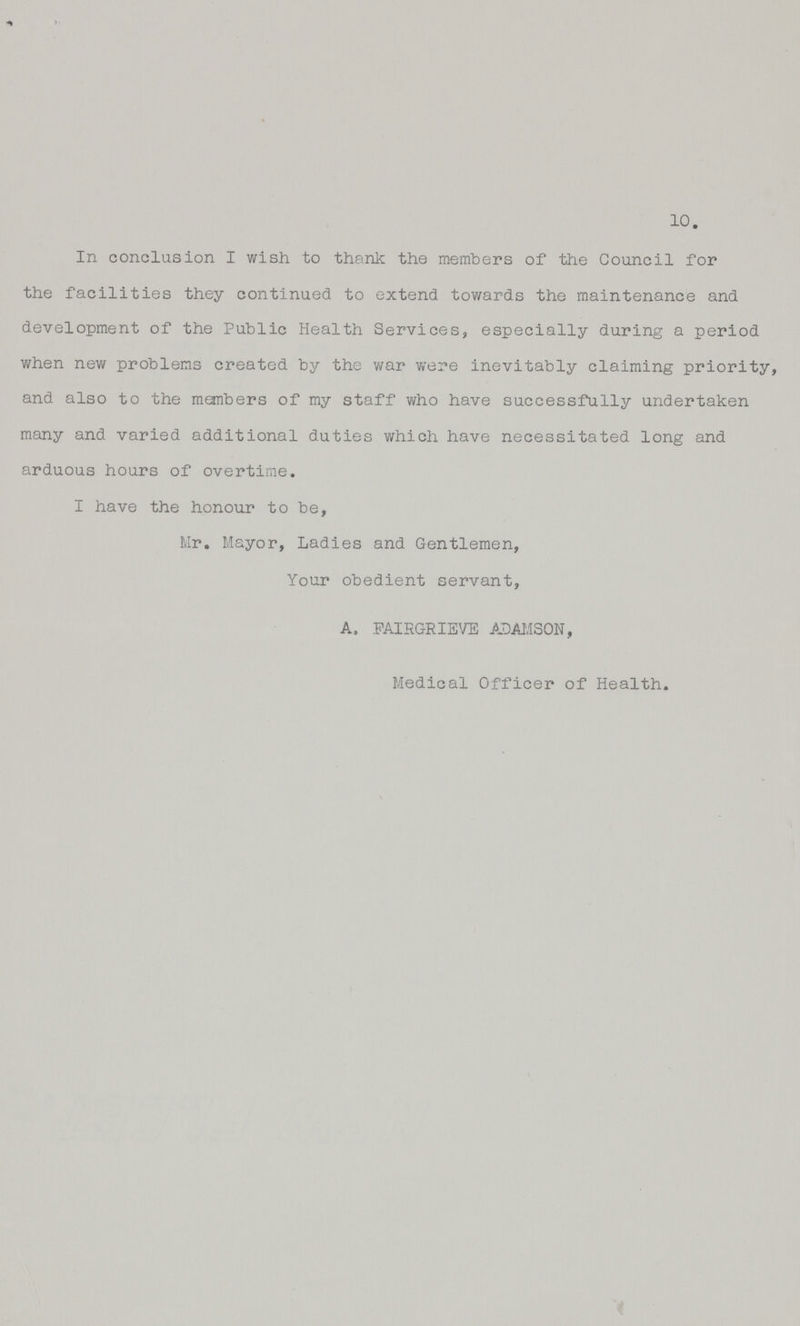 10.

In conclusion I wish to thank the members of the Council for the facilities they continued to extend towards the maintenance and development of the Public Health Services, especially during a period when new problems created by the war were inevitably claiming priority, and also to the members of my staff who have successfully undertaken many and varied additional duties which have necessitated long and arduous hours of overtime.

I have the honour to be,

Mr. Mayor, Ladies and Gentlemen,

Your obedient servant,

A. FAIRGRIEVE ADAMSON,

Medical Officer of Health.